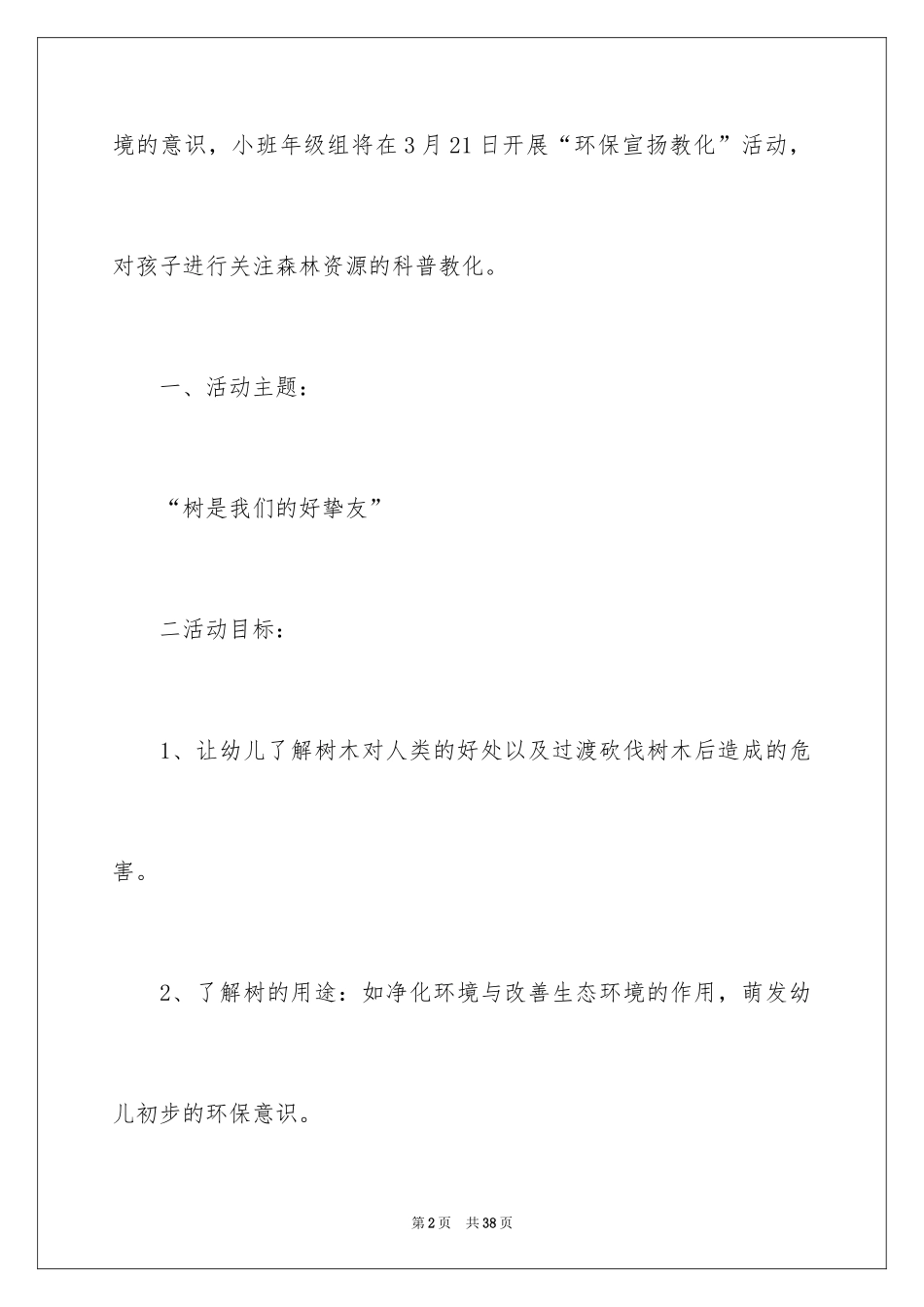 境的意识，小班年级组将在3月21日开展“环保宣扬教化”活动，对孩子进行关注森林资源的科普教化。

一、活动主题：

“树是我们的好挚友”

二活动目标：

1、让幼儿了解树木对人类的好处以及过渡砍伐树木后造成的危害。

2、了解树的用途：如净化环境与改善生态环境的作用，萌发幼儿初步的环保意识。

第2页　共38页